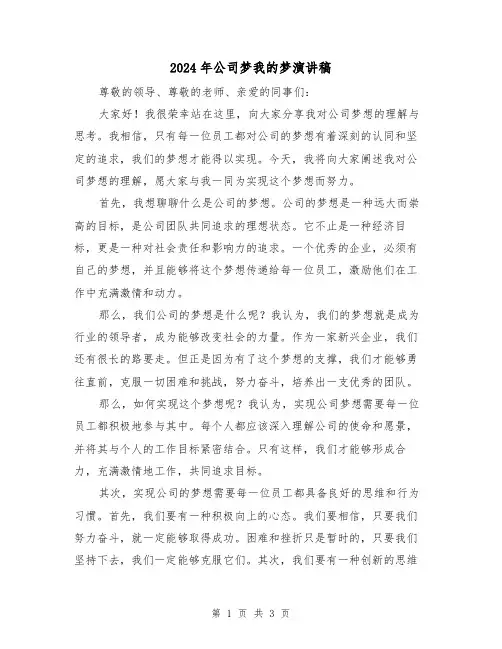 2024年公司梦我的梦演讲稿

尊敬的领导、尊敬的老师、亲爱的同事们：

大家好！我很荣幸站在这里，向大家分享我对公司梦想的理解与思考。我相信，只有每一位员工都对公司的梦想有着深刻的认同和坚定的追求，我们的梦想才能得以实现。今天，我将向大家阐述我对公司梦想的理解，愿大家与我一同为实现这个梦想而努力。

首先，我想聊聊什么是公司的梦想。公司的梦想是一种远大而崇高的目标，是公司团队共同追求的理想状态。它不止是一种经济目标，更是一种对社会责任和影响力的追求。一个优秀的企业，必须有自己的梦想，并且能够将这个梦想传递给每一位员工，激励他们在工作中充满激情和动力。

那么，我们公司的梦想是什么呢？我认为，我们的梦想就是成为行业的领导者，成为能够改变社会的力量。作为一家新兴企业，我们还有很长的路要走。但正是因为有了这个梦想的支撑，我们才能够勇往直前，克服一切困难和挑战，努力奋斗，培养出一支优秀的团队。

那么，如何实现这个梦想呢？我认为，实现公司梦想需要每一位员工都积极地参与其中。每个人都应该深入理解公司的使命和愿景，并将其与个人的工作目标紧密结合。只有这样，我们才能够形成合力，充满激情地工作，共同追求目标。

其次，实现公司的梦想需要每一位员工都具备良好的思维和行为习惯。首先，我们要有一种积极向上的心态。我们要相信，只要我们努力奋斗，就一定能够取得成功。困难和挫折只是暂时的，只要我们坚持下去，我们一定能够克服它们。其次，我们要有一种创新的思维

第 1 页 共 3 页